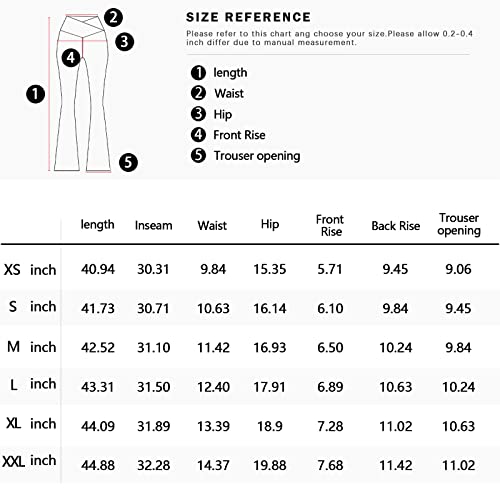 2
3
4
1
5

SIZE REFERENCE

Please refer to this chart ang choose your size.Please allow 0.2-0.4 inch differ due to manual measurement.

1 length
2 Waist
3 Hip
4 Front Rise
5 Trouser opening

| | length | Inseam | Waist | Hip | Front Rise | Back Rise | Trouser opening |
|---|---|---|---|---|---|---|---|
| XS inch | 40.94 | 30.31 | 9.84 | 15.35 | 5.71 | 9.45 | 9.06 |
| S inch | 41.73 | 30.71 | 10.63 | 16.14 | 6.10 | 9.84 | 9.45 |
| M inch | 42.52 | 31.10 | 11.42 | 16.93 | 6.50 | 10.24 | 9.84 |
| L inch | 43.31 | 31.50 | 12.40 | 17.91 | 6.89 | 10.63 | 10.24 |
| XL inch | 44.09 | 31.89 | 13.39 | 18.9 | 7.28 | 11.02 | 10.63 |
| XXL inch | 44.88 | 32.28 | 14.37 | 19.88 | 7.68 | 11.42 | 11.02 |